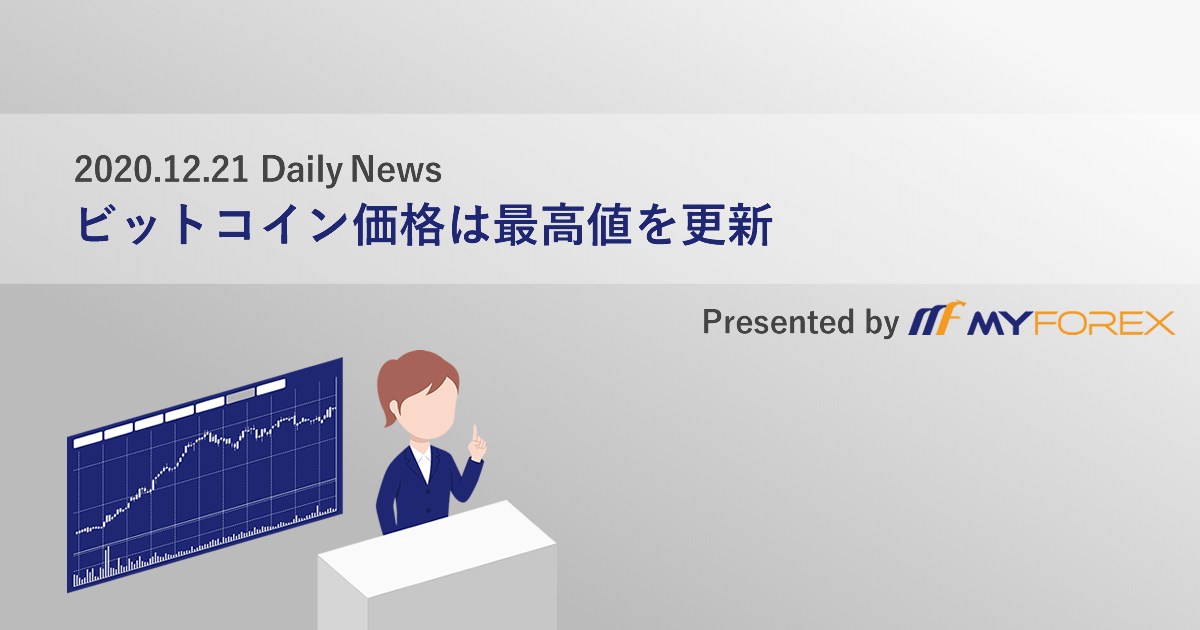 2020.12.21 Daily News
ビットコイン価格は最高値を更新

Presented by MYFOREX